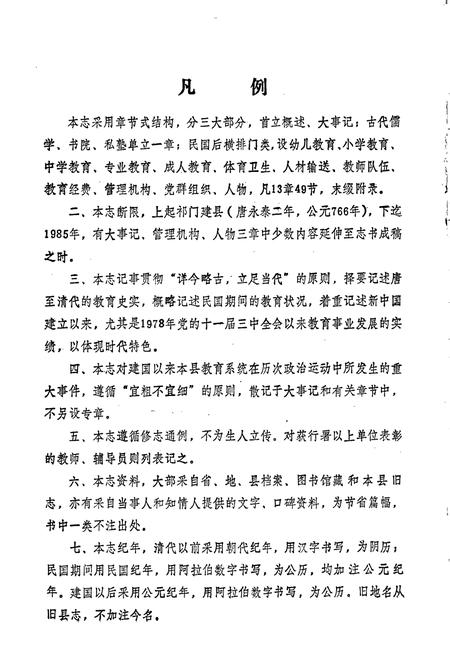 凡　例

本志采用章节式结构，分三大部分，首立概述、大事记；古代儒学、书院、私塾单立一章；民国后横排门类，设幼儿教育、小学教育、中学教育、专业教育、成人教育、体育卫生、人材输送、教师队伍、教育经费、管理机构、党群组织、人物，凡13章49节，末缀附录。

二、本志断限，上起祁门建县（唐永泰二年，公元766年），下迄1985年，有大事记、管理机构、人物三章中少数内容延伸至志书成稿之时。

三、本志记事贯彻“详今略古，立足当代”的原则，择要记述唐至清代的教育史实，概略记述民国期间的教育状况，着重记述新中国建立以来，尤其是1978年党的十一届三中全会以来教育事业发展的实绩，以体现时代特色。

四、本志对建国以来本县教育系统在历次政治运动中所发生的重大事件，遵循“宜粗不宜细”的原则，散记于大事记和有关章节中，不另设专章。

五、本志遵循修志通例，不为生人立传。对获行署以上单位表彰的教师、辅导员则列表记之。

六、本志资料，大部采自省、地、县档案、图书馆藏和本县旧志，亦有采自当事人和知情人提供的文字、口碑资料，为节省篇幅，书中一类不注出处。

七、本志纪年，清代以前采用朝代纪年，用汉字书写，为阴历；民国期间用民国纪年，用阿拉伯数字书写，为公历，均加注公元纪年。建国以后采用公元纪年，用阿拉伯数字书写，为公历。旧地名从旧县志，不加注今名。